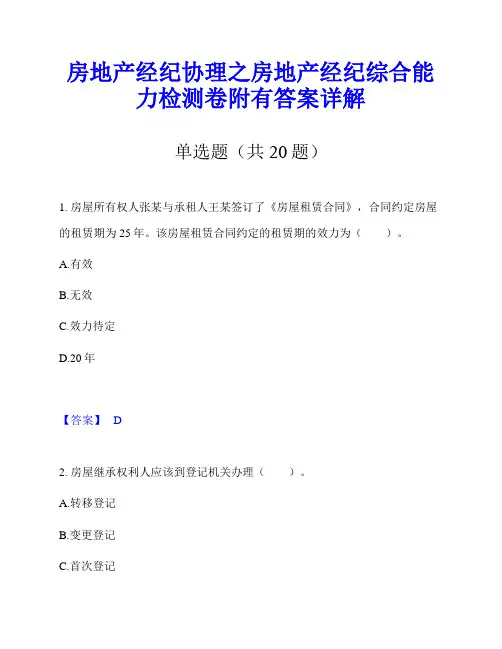 房地产经纪协理之房地产经纪综合能力检测卷附有答案详解

单选题（共 20 题）

1. 房屋所有权人张某与承租人王某签订了《房屋租赁合同》，合同约定房屋的租赁期为 25 年。该房屋租赁合同约定的租赁期的效力为（　　）。

A.有效

B.无效

C.效力待定

D.20 年

【答案】 D

2. 房屋继承权利人应该到登记机关办理（　　）。

A.转移登记

B.变更登记

C.首次登记